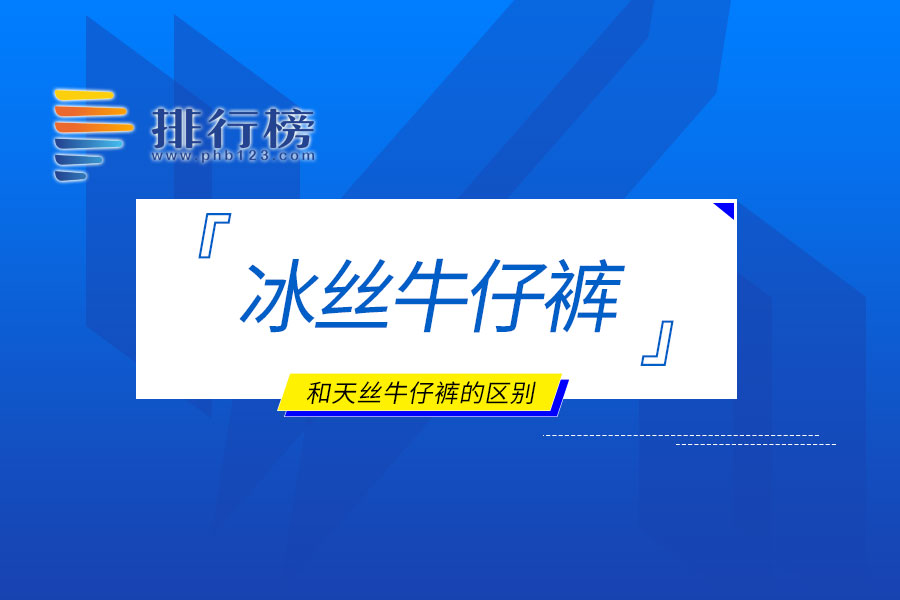 排行榜
www.phb123.com

『冰丝牛仔裤』

和天丝牛仔裤的区别